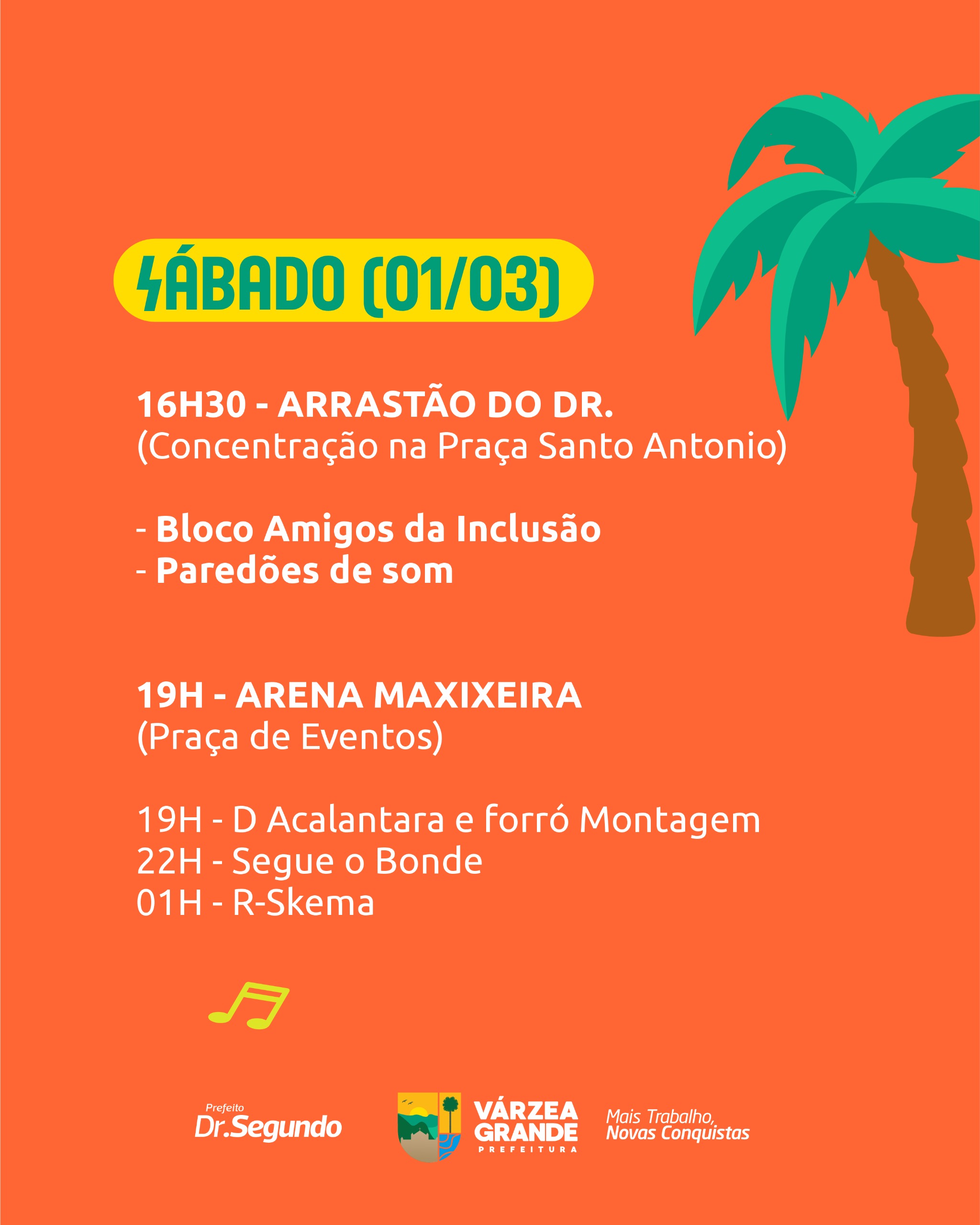 SÁBADO (01/03)

16H30 - ARRASTÃO DO DR.
(Concentração na Praça Santo Antonio)

- Bloco Amigos da Inclusão
- Paredões de som

19H - ARENA MAXIXEIRA
(Praça de Eventos)

19H - D Acalantara e forró Montagem
22H - Segue o Bonde
01H - R-Skema

Prefeito
Dr.Segundo

VÁRZEA
GRANDE
PREFEITURA

Mais Trabalho,
Novas Conquistas